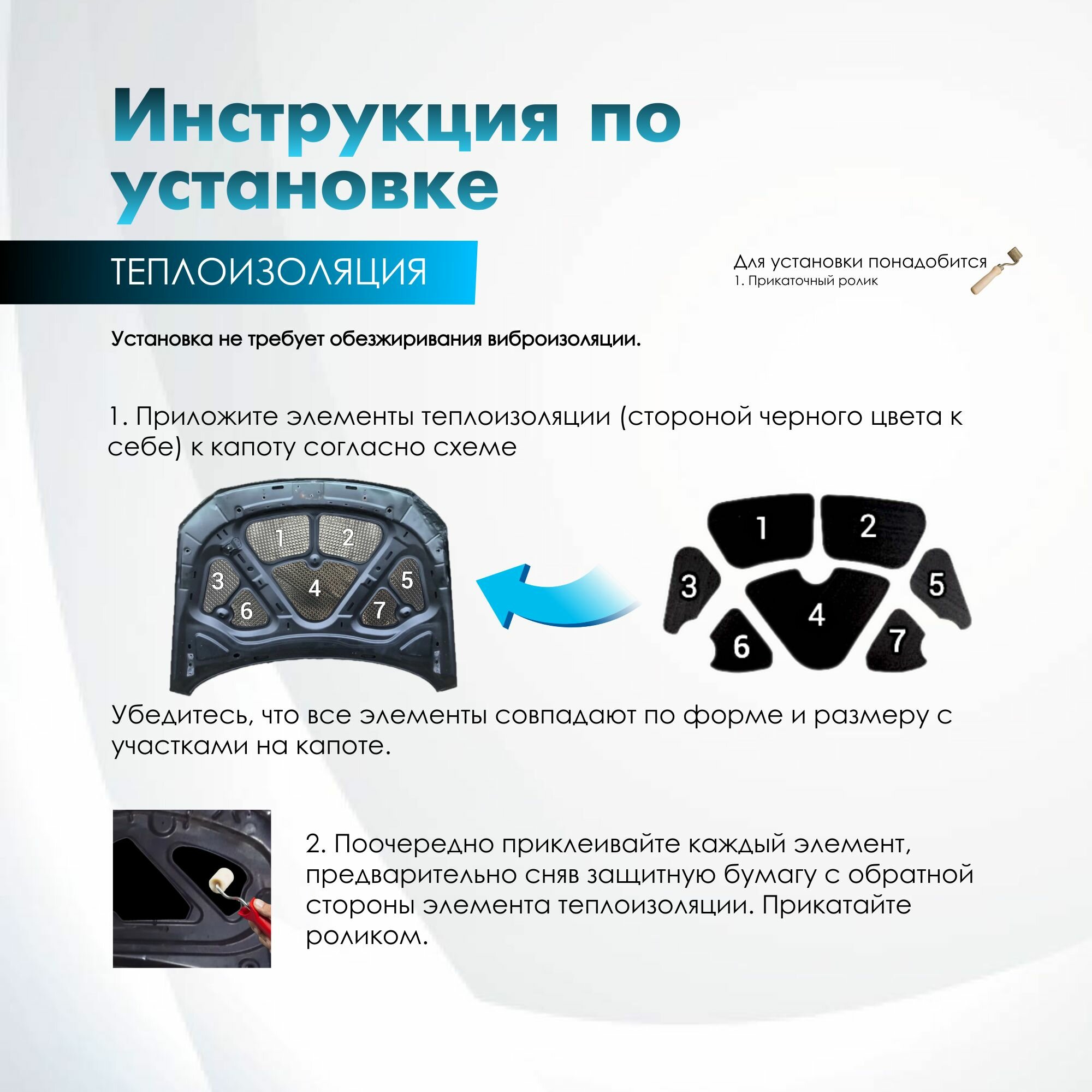 Инструкция по установке

ТЕПЛОИЗОЛЯЦИЯ

Для установки понадобится
1. Прикаточный ролик

Установка не требует обезжиривания виброизоляции.

1. Приложите элементы теплоизоляции (стороной черного цвета к себе) к капоту согласно схеме

1 2 3 4 5 6 7

1 2 3 4 5 6 7

Убедитесь, что все элементы совпадают по форме и размеру с участками на капоте.

2. Поочередно приклеивайте каждый элемент, предварительно сняв защитную бумагу с обратной стороны элемента теплоизоляции. Прикатайте роликом.